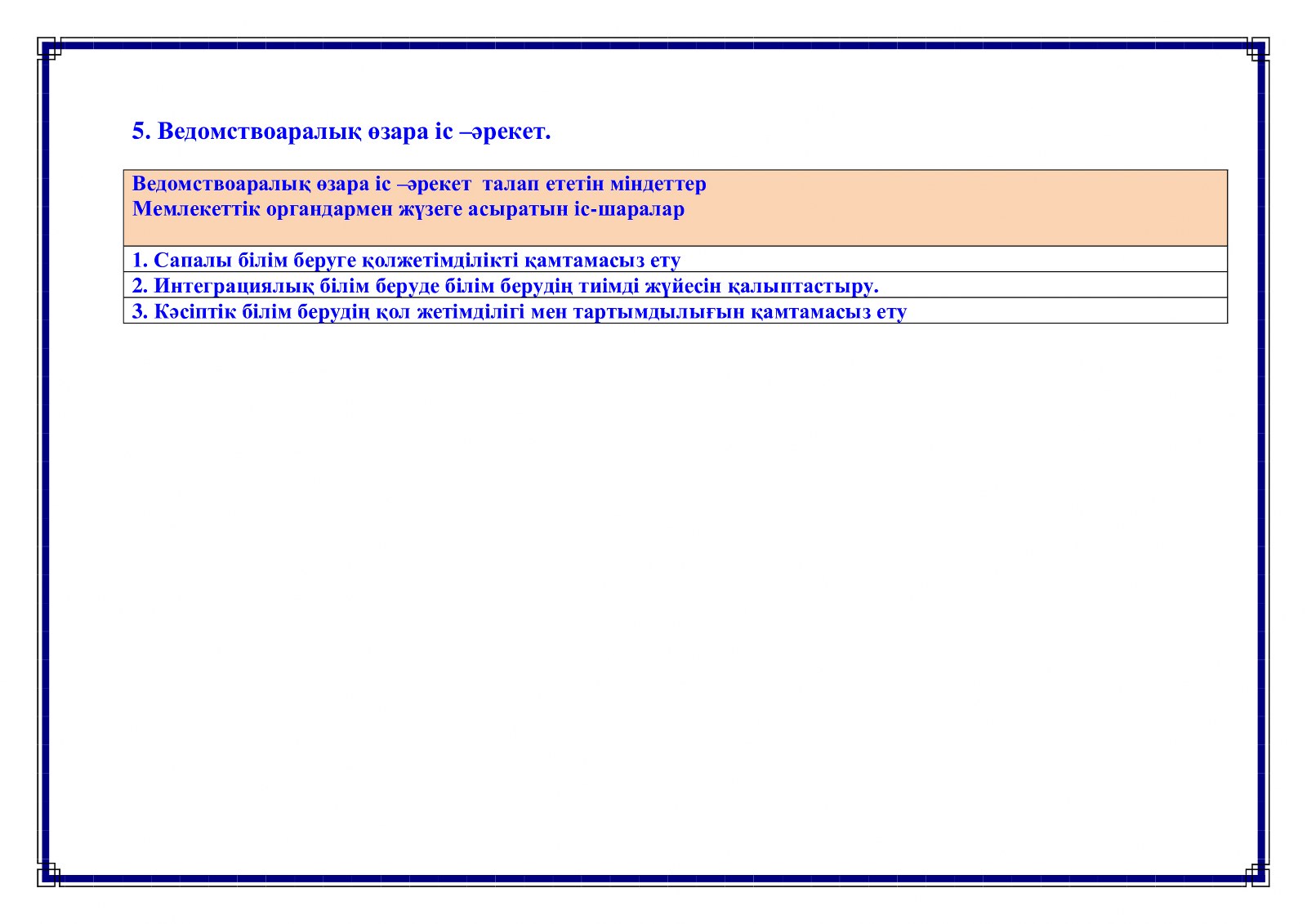 5. Ведомствоаралық өзара іс –әрекет.

| Ведомствоаралық өзара іс –әрекет талап ететін міндеттер Мемлекеттік органдармен жүзеге асыратын іс-шаралар |
|---|
| 1. Сапалы білім беруге қолжетімділікті қамтамасыз ету |
| 2. Интеграциялық білім беруде білім берудің тиімді жүйесін қалыптастыру. |
| 3. Кәсіптік білім берудің қол жетімділігі мен тартымдылығын қамтамасыз ету |